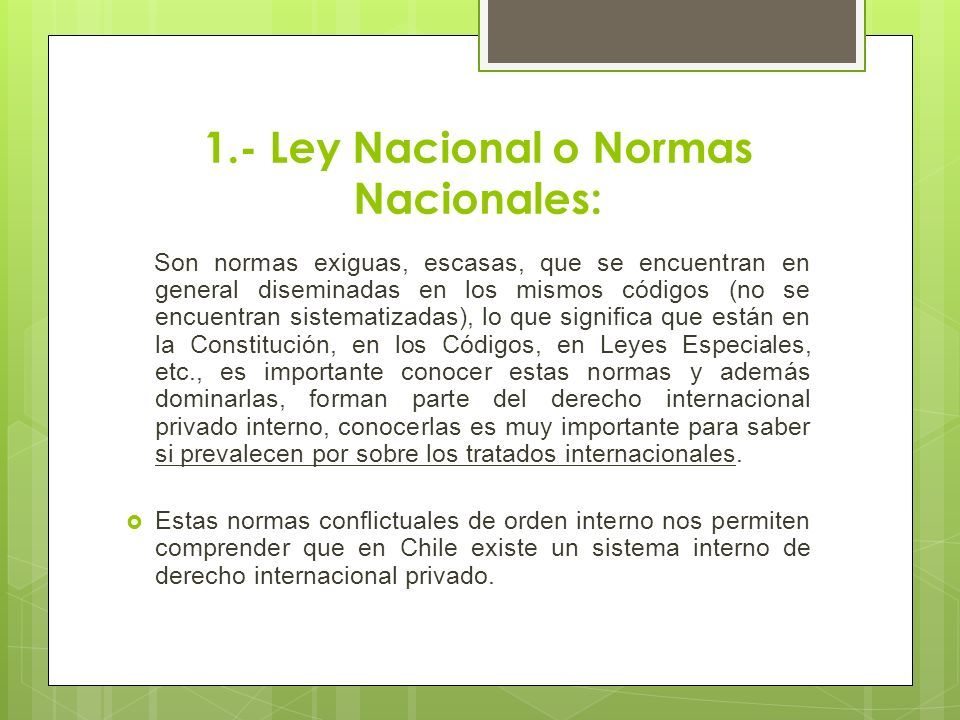 1.- Ley Nacional o Normas Nacionales:

Son normas exiguas, escasas, que se encuentran en general diseminadas en los mismos códigos (no se encuentran sistematizadas), lo que significa que están en la Constitución, en los Códigos, en Leyes Especiales, etc., es importante conocer estas normas y además dominarlas, forman parte del derecho internacional privado interno, conocerlas es muy importante para saber si prevalecen por sobre los tratados internacionales.

Estas normas conflictuales de orden interno nos permiten comprender que en Chile existe un sistema interno de derecho internacional privado.